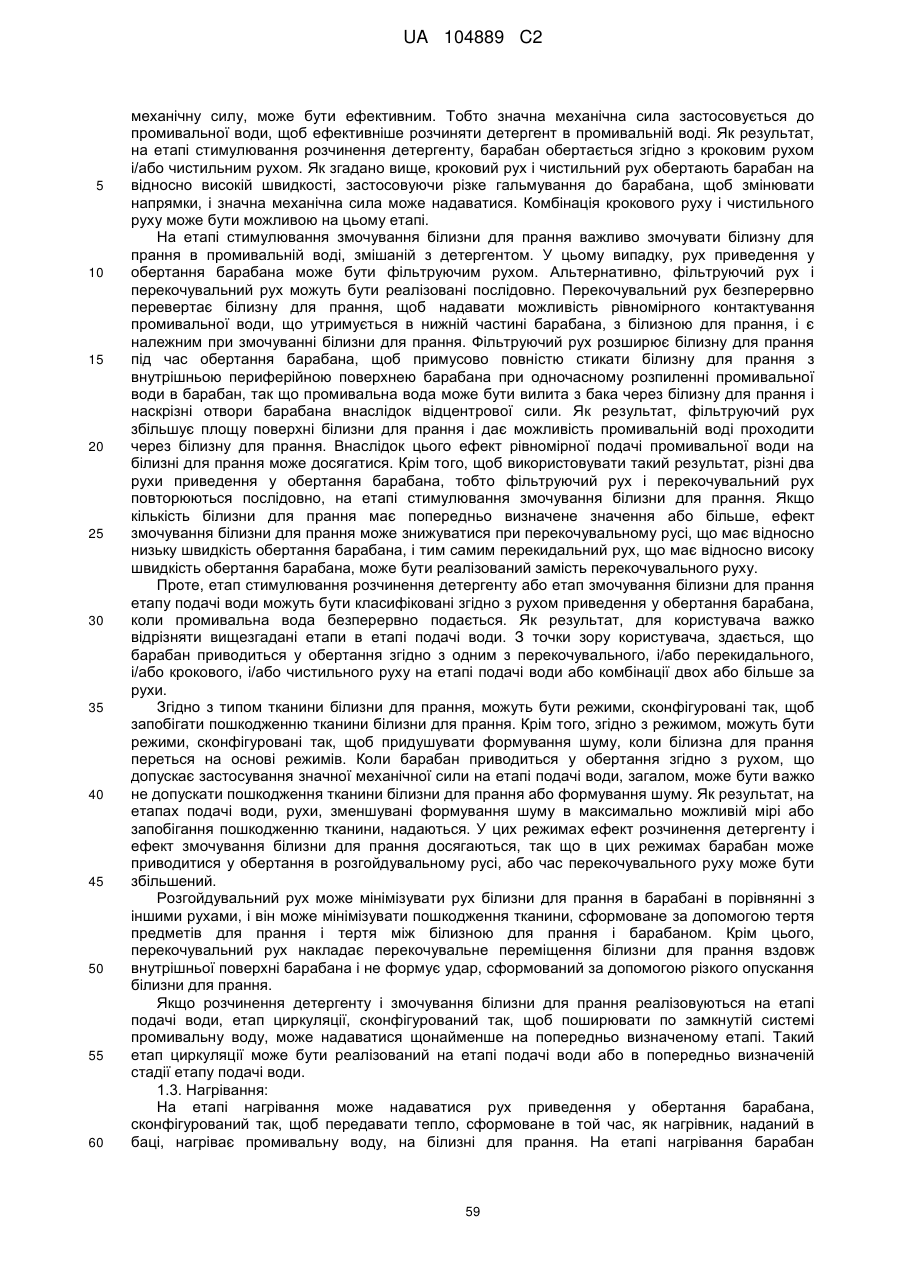 UA 104889 C2

механічну силу, може бути ефективним. Тобто значна механічна сила застосовується до промивальної води, щоб ефективніше розчиняти детергент в промивальній воді. Як результат, на етапі стимулювання розчинення детергенту, барабан обертається згідно з кроковим рухом і/або чистильним рухом. Як згадано вище, кроковий рух і чистильний рух обертають барабан на
5 відносно високій швидкості, застосовуючи різке гальмування до барабана, щоб змінювати напрямки, і значна механічна сила може надаватися. Комбінація крокового руху і чистильного руху може бути можливою на цьому етапі.

На етапі стимулювання змочування білизни для прання важливо змочувати білизну для прання в промивальній воді, змішаній з детергентом. У цьому випадку, рух приведення у
10 обертання барабана може бути фільтруючим рухом. Альтернативно, фільтруючий рух і перекочувальний рух можуть бути реалізовані послідовно. Перекочувальний рух безперервно перевертає білизну для прання, щоб надавати можливість рівномірного контактування промивальної води, що утримується в нижній частині барабана, з білизною для прання, і є належним при змочуванні білизни для прання. Фільтруючий рух розширює білизну для прання
15 під час обертання барабана, щоб примусово повністю стикати білизну для прання з внутрішньою периферійною поверхнею барабана при одночасному розпиленні промивальної води в барабан, так що промивальна вода може бути вилита з бака через білизну для прання і наскрізні отвори барабана внаслідок відцентрової сили. Як результат, фільтруючий рух збільшує площу поверхні білизни для прання і дає можливість промивальній воді проходити
20 через білизну для прання. Внаслідок цього ефект рівномірної подачі промивальної води на білизні для прання може досягатися. Крім того, щоб використовувати такий результат, різні два рухи приведення у обертання барабана, тобто фільтруючий рух і перекочувальний рух повторюються послідовно, на етапі стимулювання змочування білизни для прання. Якщо кількість білизни для прання має попередньо визначене значення або більше, ефект
25 змочування білизни для прання може знижуватися при перекочувальному русі, що має відносно низьку швидкість обертання барабана, і тим самим перекидальний рух, що має відносно високу швидкість обертання барабана, може бути реалізований замість перекочувального руху.

Проте, етап стимулювання розчинення детергенту або етап змочування білизни для прання етапу подачі води можуть бути класифіковані згідно з рухом приведення у обертання барабана,
30 коли промивальна вода безперервно подається. Як результат, для користувача важко відрізняти вищезгадані етапи в етапі подачі води. З точки зору користувача, здається, що барабан приводиться у обертання згідно з одним з перекочувального, і/або перекидального, і/або крокового, і/або чистильного руху на етапі подачі води або комбінації двох або більше за рухи.
35 Згідно з типом тканини білизни для прання, можуть бути режими, сконфігуровані так, щоб запобігати пошкодженню тканини білизни для прання. Крім того, згідно з режимом, можуть бути режими, сконфігуровані так, щоб придушувати формування шуму, коли білизна для прання переться на основі режимів. Коли барабан приводиться у обертання згідно з рухом, що допускає застосування значної механічної сили на етапі подачі води, загалом, може бути важко
40 не допускати пошкодження тканини білизни для прання або формування шуму. Як результат, на етапах подачі води, рухи, зменшувані формування шуму в максимально можливій мірі або запобігання пошкодженню тканини, надаються. У цих режимах ефект розчинення детергенту і ефект змочування білизни для прання досягаються, так що в цих режимах барабан може приводитися у обертання в розгойдувальному русі, або час перекочувального руху може бути
45 збільшений.

Розгойдувальний рух може мінімізувати рух білизни для прання в барабані в порівнянні з іншими рухами, і він може мінімізувати пошкодження тканини, сформоване за допомогою тертя предметів для прання і тертя між білизною для прання і барабаном. Крім цього, перекочувальний рух накладає перекочувальне переміщення білизни для прання вздовж
50 внутрішньої поверхні барабана і не формує удар, сформований за допомогою різкого опускання білизни для прання.

Якщо розчинення детергенту і змочування білизни для прання реалізовуються на етапі подачі води, етап циркуляції, сконфігурований так, щоб поширювати по замкнутій системі промивальну воду, може надаватися щонайменше на попередньо визначеному етапі. Такий
55 етап циркуляції може бути реалізований на етапі подачі води або в попередньо визначеній стадії етапу подачі води.

1.3. Нагрівання:

На етапі нагрівання може надаватися рух приведення у обертання барабана, сконфігурований так, щоб передавати тепло, сформоване в той час, як нагрівник, наданий в
60 баці, нагріває промивальну воду, на білизні для прання. На етапі нагрівання барабан

59